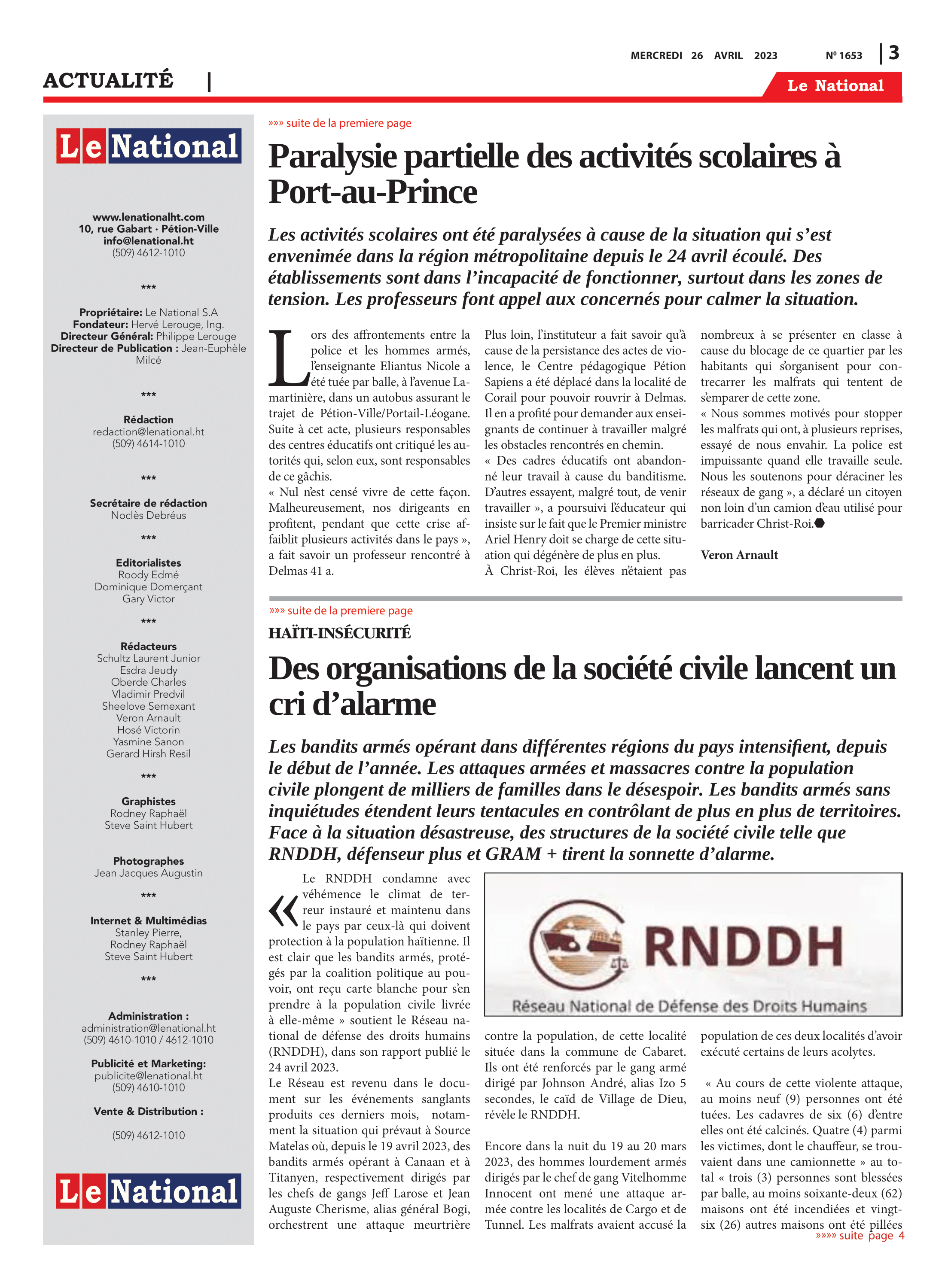 MERCREDI 26 AVRIL 2023 Nº 1653 | 3

ACTUALITÉ |

Le National

Le National

www.lenationalht.com
10, rue Gabart · Pétion-Ville
info@lenational.ht
(509) 4612-1010

***

Propriétaire: Le National S.A
Fondateur: Hervé Lerouge, Ing.
Directeur Général: Philippe Lerouge
Directeur de Publication : Jean-Euphèle Milcé

***

Rédaction
redaction@lenational.ht
(509) 4614-1010

***

Secrétaire de rédaction
Noclès Debréus

***

Editorialistes
Roody Edmé
Dominique Domerçant
Gary Victor

***

Rédacteurs
Schultz Laurent Junior
Esdra Jeudy
Oberde Charles
Vladimir Predvil
Sheelove Semexant
Veron Arnault
Hosé Victorin
Yasmine Sanon
Gerard Hirsh Resil

***

Graphistes
Rodney Raphaël
Steve Saint Hubert

Photographes
Jean Jacques Augustin

***

Internet & Multimédias
Stanley Pierre,
Rodney Raphaël
Steve Saint Hubert

***

Administration :
administration@lenational.ht
(509) 4610-1010 / 4612-1010

Publicité et Marketing:
publicite@lenational.ht
(509) 4610-1010

Vente & Distribution :

(509) 4612-1010

Le National

»»» suite de la premiere page

Paralysie partielle des activités scolaires à Port-au-Prince

Les activités scolaires ont été paralysées à cause de la situation qui s'est envenimée dans la région métropolitaine depuis le 24 avril écoulé. Des établissements sont dans l'incapacité de fonctionner, surtout dans les zones de tension. Les professeurs font appel aux concernés pour calmer la situation.

Lors des affrontements entre la police et les hommes armés, l'enseignante Eliantus Nicole a été tuée par balle, à l'avenue Lamartinière, dans un autobus assurant le trajet de Pétion-Ville/Portail-Léogane. Suite à cet acte, plusieurs responsables des centres éducatifs ont critiqué les autorités qui, selon eux, sont responsables de ce gâchis.
« Nul n'est censé vivre de cette façon. Malheureusement, nos dirigeants en profitent, pendant que cette crise affaiblit plusieurs activités dans le pays », a fait savoir un professeur rencontré à Delmas 41 a.

Plus loin, l'instituteur a fait savoir qu'à cause de la persistance des actes de violence, le Centre pédagogique Pétion Sapiens a été déplacé dans la localité de Corail pour pouvoir rouvrir à Delmas. Il en a profité pour demander aux enseignants de continuer à travailler malgré les obstacles rencontrés en chemin.
« Des cadres éducatifs ont abandonné leur travail à cause du banditisme. D'autres essayent, malgré tout, de venir travailler », a poursuivi l'éducateur qui insiste sur le fait que le Premier ministre Ariel Henry doit se charge de cette situation qui dégénère de plus en plus.
À Christ-Roi, les élèves n'étaient pas nombreux à se présenter en classe à cause du blocage de ce quartier par les habitants qui s'organisent pour contrecarrer les malfrats qui tentent de s'emparer de cette zone.
« Nous sommes motivés pour stopper les malfrats qui ont, à plusieurs reprises, essayé de nous envahir. La police est impuissante quand elle travaille seule. Nous les soutenons pour déraciner les réseaux de gang », a déclaré un citoyen non loin d'un camion d'eau utilisé pour barricader Christ-Roi.

Veron Arnault

»»» suite de la premiere page

HAÏTI-INSÉCURITÉ

Des organisations de la société civile lancent un cri d'alarme

Les bandits armés opérant dans différentes régions du pays intensifient, depuis le début de l'année. Les attaques armées et massacres contre la population civile plongent de milliers de familles dans le désespoir. Les bandits armés sans inquiétudes étendent leurs tentacules en contrôlant de plus en plus de territoires. Face à la situation désastreuse, des structures de la société civile telle que RNDDH, défenseur plus et GRAM + tirent la sonnette d'alarme.

« Le RNDDH condamne avec véhémence le climat de terreur instauré et maintenu dans le pays par ceux-là qui doivent protection à la population haïtienne. Il est clair que les bandits armés, protégés par la coalition politique au pouvoir, ont reçu carte blanche pour s'en prendre à la population civile livrée à elle-même » soutient le Réseau national de défense des droits humains (RNDDH), dans son rapport publié le 24 avril 2023.
Le Réseau est revenu dans le document sur les événements sanglants produits ces derniers mois, notamment la situation qui prévaut à Source Matelas où, depuis le 19 avril 2023, des bandits armés opérant à Canaan et à Titanyen, respectivement dirigés par les chefs de gangs Jeff Larose et Jean Auguste Cherisme, alias général Bogi, orchestrent une attaque meurtrière

RNDDH
Réseau National de Défense des Droits Humains

contre la population, de cette localité située dans la commune de Cabaret. Ils ont été renforcés par le gang armé dirigé par Johnson André, alias Izo 5 secondes, le caïd de Village de Dieu, révèle le RNDDH.

Encore dans la nuit du 19 au 20 mars 2023, des hommes lourdement armés dirigés par le chef de gang Vitelhomme Innocent ont mené une attaque armée contre les localités de Cargo et de Tunnel. Les malfrats avaient accusé la population de ces deux localités d'avoir exécuté certains de leurs acolytes.

« Au cours de cette violente attaque, au moins neuf (9) personnes ont été tuées. Les cadavres de six (6) d'entre elles ont été calcinés. Quatre (4) parmi les victimes, dont le chauffeur, se trouvaient dans une camionnette » au total « trois (3) personnes sont blessées par balle, au moins soixante-deux (62) maisons ont été incendiées et vingt-six (26) autres maisons ont été pillées

»»»» suite page 4